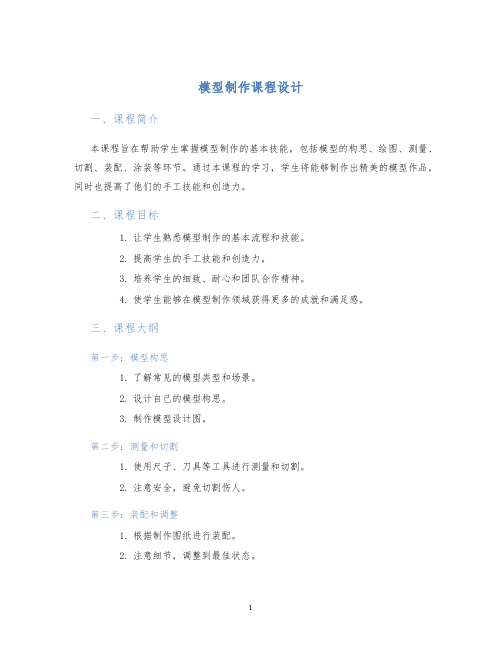 模型制作课程设计

一、课程简介

本课程旨在帮助学生掌握模型制作的基本技能，包括模型的构思、绘图、测量、切割、装配、涂装等环节。通过本课程的学习，学生将能够制作出精美的模型作品，同时也提高了他们的手工技能和创造力。

二、课程目标

1. 让学生熟悉模型制作的基本流程和技能。
2. 提高学生的手工技能和创造力。
3. 培养学生的细致、耐心和团队合作精神。
4. 使学生能够在模型制作领域获得更多的成就和满足感。

三、课程大纲

第一步：模型构思

1. 了解常见的模型类型和场景。
2. 设计自己的模型构思。
3. 制作模型设计图。

第二步：测量和切割

1. 使用尺子、刀具等工具进行测量和切割。
2. 注意安全，避免切割伤人。

第三步：装配和调整

1. 根据制作图纸进行装配。
2. 注意细节，调整到最佳状态。

1